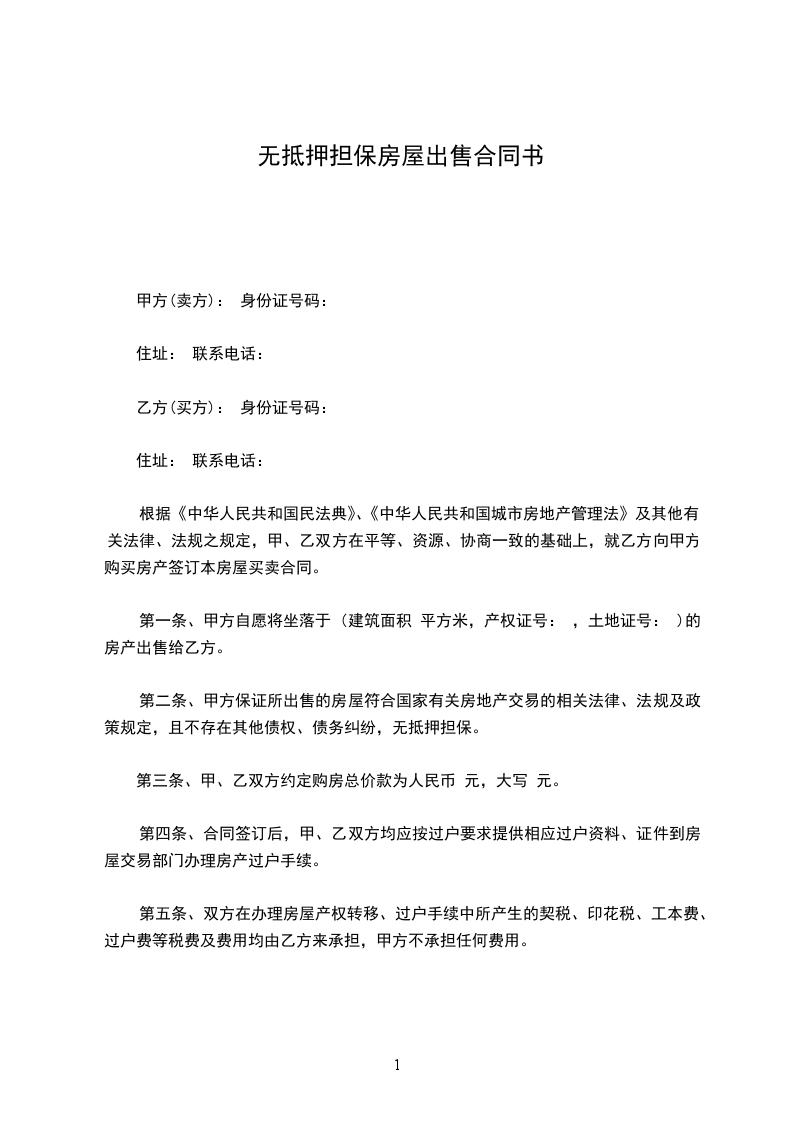 无抵押担保房屋出售合同书

甲方(卖方)： 身份证号码：

住址： 联系电话：

乙方(买方)： 身份证号码：

住址： 联系电话：

根据《中华人民共和国民法典》、《中华人民共和国城市房地产管理法》及其他有关法律、法规之规定，甲、乙双方在平等、资源、协商一致的基础上，就乙方向甲方购买房产签订本房屋买卖合同。

第一条、甲方自愿将坐落于（建筑面积 平方米，产权证号： ，土地证号： ）的房产出售给乙方。

第二条、甲方保证所出售的房屋符合国家有关房地产交易的相关法律、法规及政策规定，且不存在其他债权、债务纠纷，无抵押担保。

第三条、甲、乙双方约定购房总价款为人民币 元，大写 元。

第四条、合同签订后，甲、乙双方均应按过户要求提供相应过户资料、证件到房屋交易部门办理房产过户手续。

第五条、双方在办理房屋产权转移、过户手续中所产生的契税、印花税、工本费、过户费等税费及费用均由乙方来承担，甲方不承担任何费用。

1